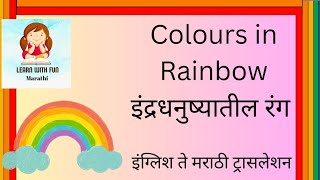 LEARN WITH FUN
Marathi

Colours in Rainbow
इंद्रधनुष्यातील रंग

इंग्लिश ते मराठी ट्रासलेशन